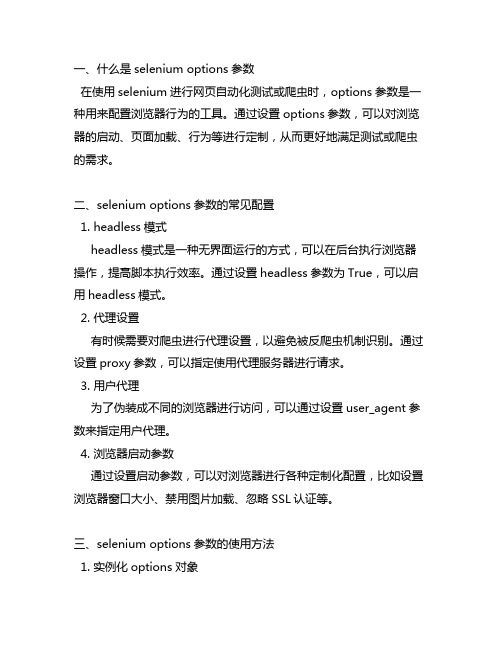 一、什么是 selenium options 参数

在使用 selenium 进行网页自动化测试或爬虫时，options 参数是一种用来配置浏览器行为的工具。通过设置 options 参数，可以对浏览器的启动、页面加载、行为等进行定制，从而更好地满足测试或爬虫的需求。

二、selenium options 参数的常见配置

1. headless 模式

headless 模式是一种无界面运行的方式，可以在后台执行浏览器操作，提高脚本执行效率。通过设置 headless 参数为 True，可以启用 headless 模式。

2. 代理设置

有时候需要对爬虫进行代理设置，以避免被反爬虫机制识别。通过设置 proxy 参数，可以指定使用代理服务器进行请求。

3. 用户代理

为了伪装成不同的浏览器进行访问，可以通过设置 user_agent 参数来指定用户代理。

4. 浏览器启动参数

通过设置启动参数，可以对浏览器进行各种定制化配置，比如设置浏览器窗口大小、禁用图片加载、忽略 SSL 认证等。

三、selenium options 参数的使用方法

1. 实例化 options 对象